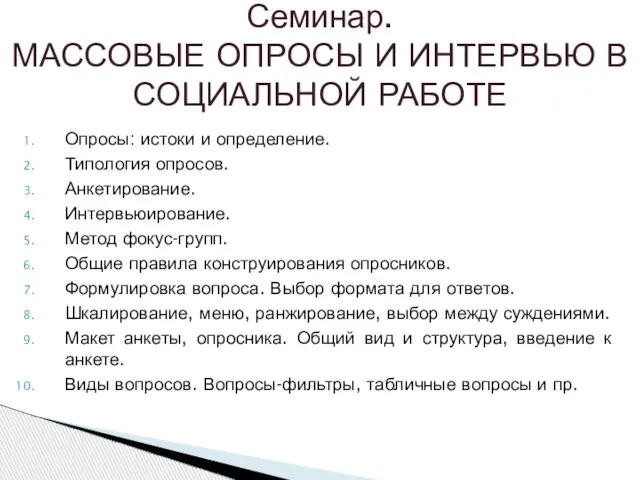 Семинар.
МАССОВЫЕ ОПРОСЫ И ИНТЕРВЬЮ В СОЦИАЛЬНОЙ РАБОТЕ

1. Опросы: истоки и определение.
2. Типология опросов.
3. Анкетирование.
4. Интервьюирование.
5. Метод фокус-групп.
6. Общие правила конструирования опросников.
7. Формулировка вопроса. Выбор формата для ответов.
8. Шкалирование, меню, ранжирование, выбор между суждениями.
9. Макет анкеты, опросника. Общий вид и структура, введение к анкете.
10. Виды вопросов. Вопросы-фильтры, табличные вопросы и пр.